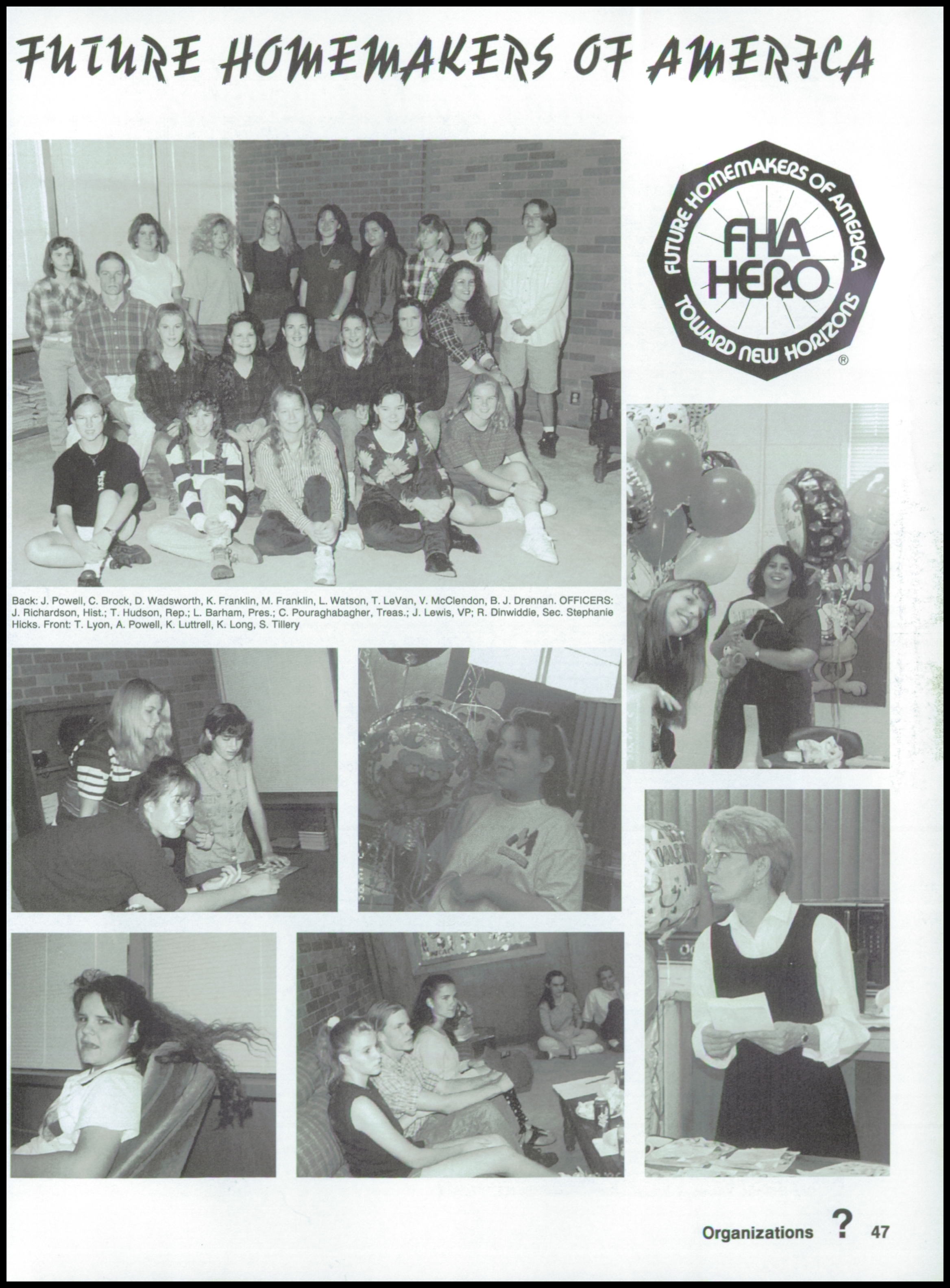 FUTURE HOMEMAKERS OF AMERICA

FUTURE HOMEMAKERS OF AMERICA
FHA HERO
TOWARD NEW HORIZONS
®

Back: J. Powell, C. Brock, D. Wadsworth, K. Franklin, M. Franklin, L. Watson, T. LeVan, V. McClendon, B. J. Drennan. OFFICERS: J. Richardson, Hist.; T. Hudson, Rep.; L. Barham, Pres.; C. Pouraghabagher, Treas.; J. Lewis, VP; R. Dinwiddie, Sec. Stephanie Hicks. Front: T. Lyon, A. Powell, K. Luttrell, K. Long, S. Tillery

Organizations ? 47